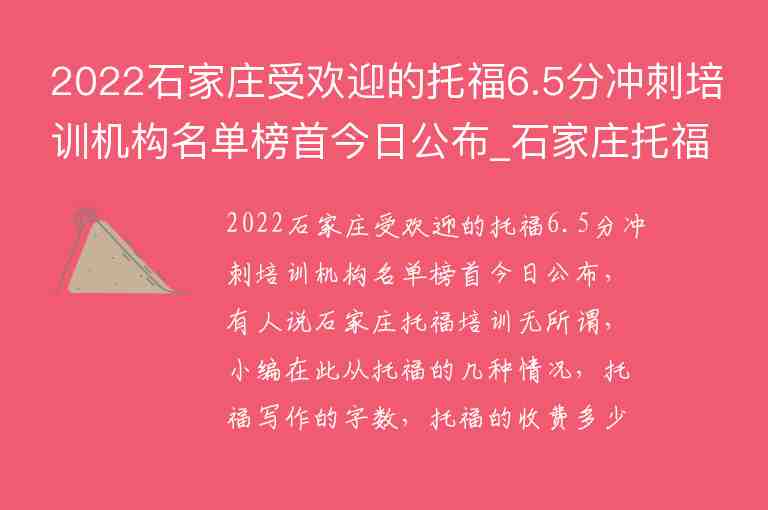 2022石家庄受欢迎的托福6.5分冲刺培训机构名单榜首今日公布_石家庄托福

2022石家庄受欢迎的托福6.5分冲刺培训机构名单榜首今日公布，有人说石家庄托福培训无所谓，小编在此从托福的几种情况，托福写作的字数，托福的收费多少